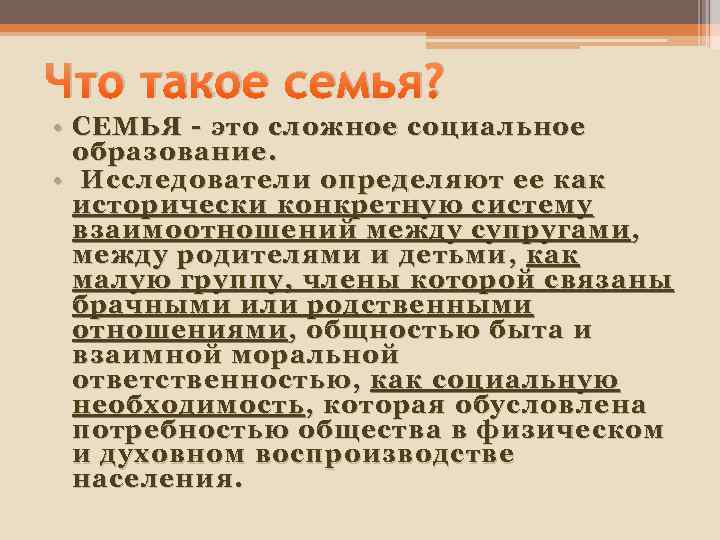 Что такое семья?

• СЕМЬЯ - это сложное социальное образование.

• Исследователи определяют ее как исторически конкретную систему взаимоотношений между супругами, между родителями и детьми, как малую группу, члены которой связаны брачными или родственными отношениями, общностью быта и взаимной моральной ответственностью, как социальную необходимость, которая обусловлена потребностью общества в физическом и духовном воспроизводстве населения.